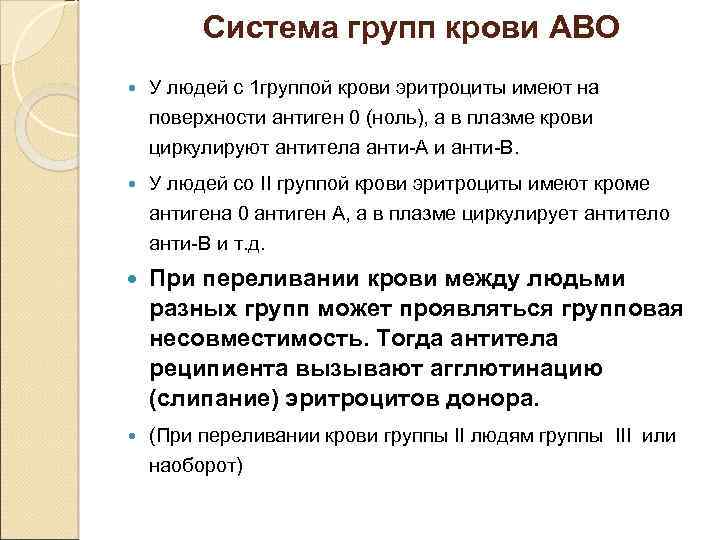 Система групп крови АВО

У людей с 1группой крови эритроциты имеют на поверхности антиген 0 (ноль), а в плазме крови циркулируют антитела анти-А и анти-В.

У людей со II группой крови эритроциты имеют кроме антигена 0 антиген А, а в плазме циркулирует антитело анти-В и т.д.

При переливании крови между людьми разных групп может проявляться групповая несовместимость. Тогда антитела реципиента вызывают агглютинацию (слипание) эритроцитов донора.

(При переливании крови группы II людям группы III или наоборот)